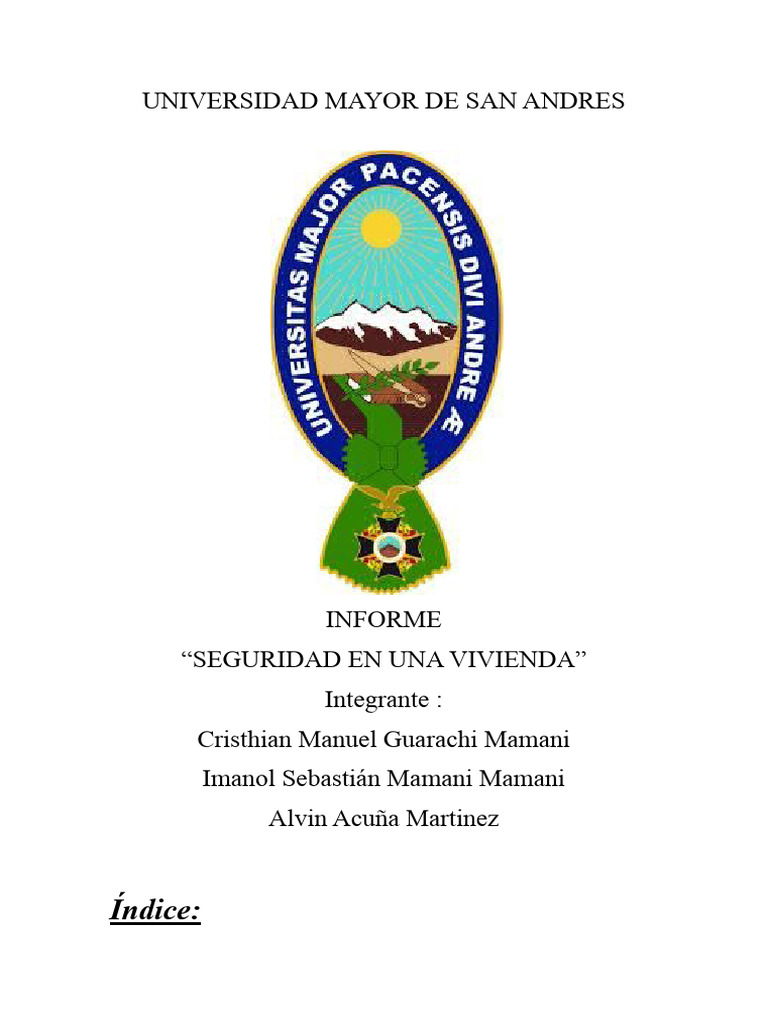 UNIVERSIDAD MAYOR DE SAN ANDRES

UNIVERSITAS MAJOR PACENSIS DIVI ANDRE Æ

INFORME
“SEGURIDAD EN UNA VIVIENDA”
Integrante :
Cristhian Manuel Guarachi Mamani
Imanol Sebastián Mamani Mamani
Alvin Acuña Martinez

Índice: